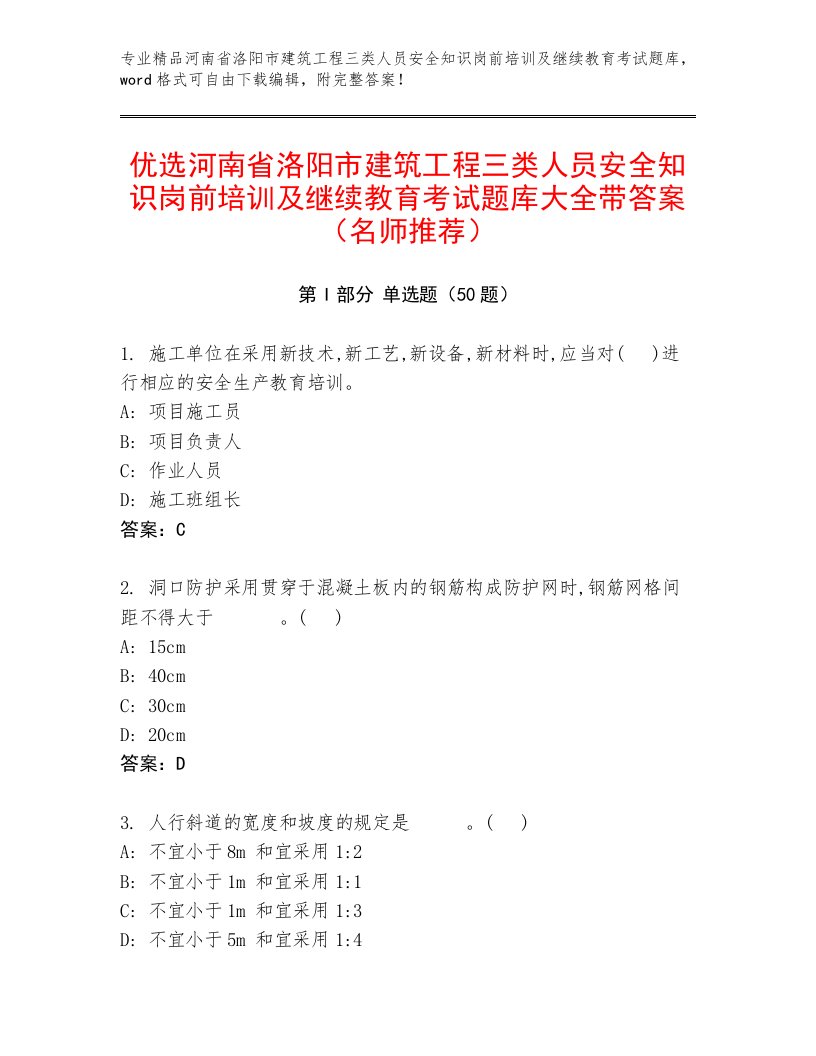 专业精品河南省洛阳市建筑工程三类人员安全知识岗前培训及继续教育考试题库，word格式可自由下载编辑，附完整答案！

优选河南省洛阳市建筑工程三类人员安全知识岗前培训及继续教育考试题库大全带答案（名师推荐）

第Ⅰ部分 单选题（50题）

1. 施工单位在采用新技术,新工艺,新设备,新材料时,应当对(　)进行相应的安全生产教育培训。
A: 项目施工员
B: 项目负责人
C: 作业人员
D: 施工班组长
答案：C

2. 洞口防护采用贯穿于混凝土板内的钢筋构成防护网时,钢筋网格间距不得大于　　　。(　)
A: 15cm
B: 40cm
C: 30cm
D: 20cm
答案：D

3. 人行斜道的宽度和坡度的规定是　　　。(　)
A: 不宜小于8m 和宜采用1:2
B: 不宜小于1m 和宜采用1:1
C: 不宜小于1m 和宜采用1:3
D: 不宜小于5m 和宜采用1:4